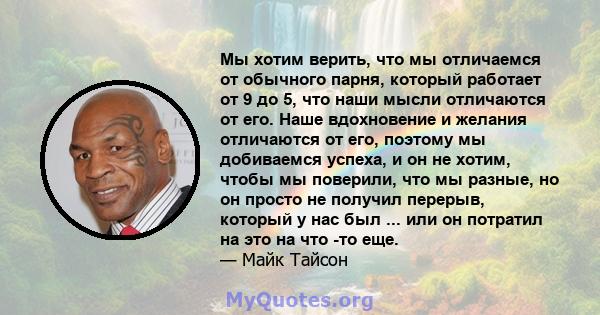 Мы хотим верить, что мы отличаемся от обычного парня, который работает от 9 до 5, что наши мысли отличаются от его. Наше вдохновение и желания отличаются от его, поэтому мы добиваемся успеха, и он не хотим, чтобы мы поверили, что мы разные, но он просто не получил перерыв, который у нас был ... или он потратил на это на что -то еще.
— Майк Тайсон

MyQuotes.org